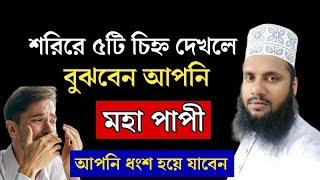 শরিরে ৫টি চিহ্ন দেখলে
বুঝবেন আপনি
মহা পাপী
আপনি ধ্বংশ হয়ে যাবেন